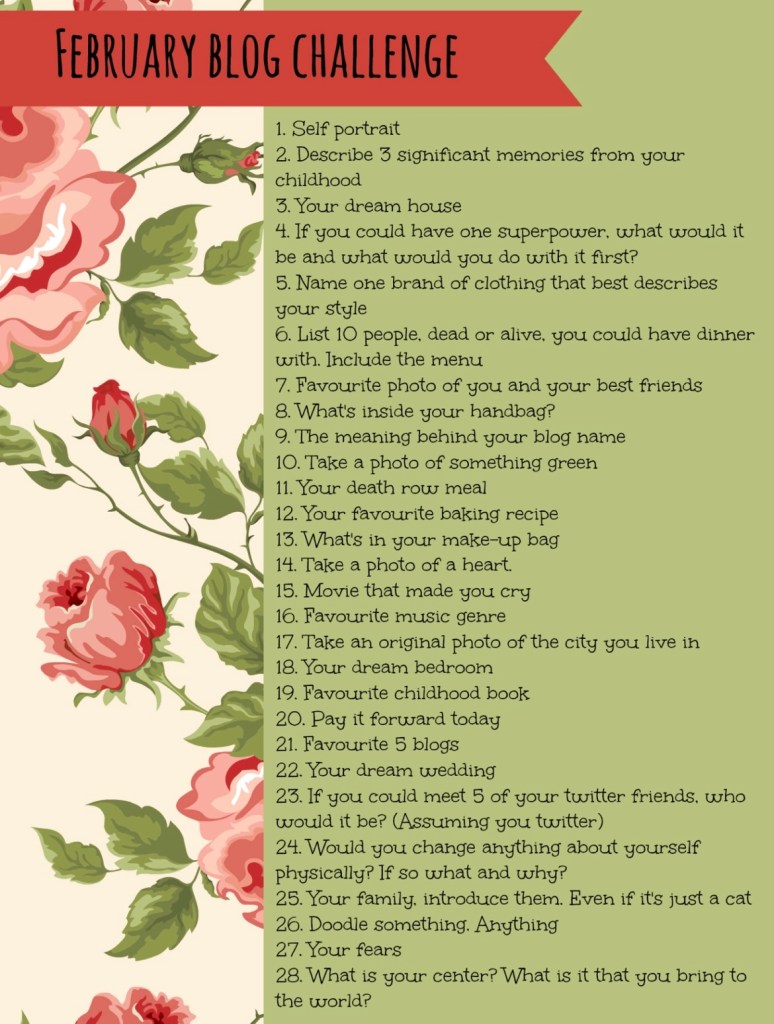 FEBRUARY BLOG CHALLENGE

1. Self portrait
2. Describe 3 significant memories from your childhood
3. Your dream house
4. If you could have one superpower, what would it be and what would you do with it first?
5. Name one brand of clothing that best describes your style
6. List 10 people, dead or alive, you could have dinner with. Include the menu
7. Favourite photo of you and your best friends
8. What's inside your handbag?
9. The meaning behind your blog name
10. Take a photo of something green
11. Your death row meal
12. Your favourite baking recipe
13. What's in your make-up bag
14. Take a photo of a heart.
15. Movie that made you cry
16. Favourite music genre
17. Take an original photo of the city you live in
18. Your dream bedroom
19. Favourite childhood book
20. Pay it forward today
21. Favourite 5 blogs
22. Your dream wedding
23. If you could meet 5 of your twitter friends, who would it be? (Assuming you twitter)
24. Would you change anything about yourself physically? If so what and why?
25. Your family, introduce them. Even if it's just a cat
26. Doodle something. Anything
27. Your fears
28. What is your center? What is it that you bring to the world?